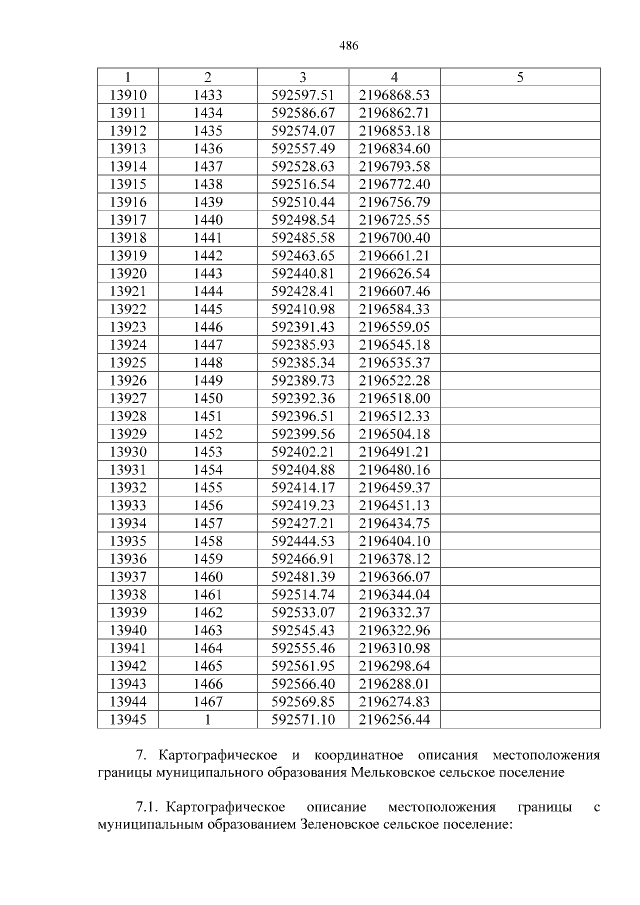 486

| 1 | 2 | 3 | 4 | 5 |
|---|---|---|---|---|
| 13910 | 1433 | 592597.51 | 2196868.53 | |
| 13911 | 1434 | 592586.67 | 2196862.71 | |
| 13912 | 1435 | 592574.07 | 2196853.18 | |
| 13913 | 1436 | 592557.49 | 2196834.60 | |
| 13914 | 1437 | 592528.63 | 2196793.58 | |
| 13915 | 1438 | 592516.54 | 2196772.40 | |
| 13916 | 1439 | 592510.44 | 2196756.79 | |
| 13917 | 1440 | 592498.54 | 2196725.55 | |
| 13918 | 1441 | 592485.58 | 2196700.40 | |
| 13919 | 1442 | 592463.65 | 2196661.21 | |
| 13920 | 1443 | 592440.81 | 2196626.54 | |
| 13921 | 1444 | 592428.41 | 2196607.46 | |
| 13922 | 1445 | 592410.98 | 2196584.33 | |
| 13923 | 1446 | 592391.43 | 2196559.05 | |
| 13924 | 1447 | 592385.93 | 2196545.18 | |
| 13925 | 1448 | 592385.34 | 2196535.37 | |
| 13926 | 1449 | 592389.73 | 2196522.28 | |
| 13927 | 1450 | 592392.36 | 2196518.00 | |
| 13928 | 1451 | 592396.51 | 2196512.33 | |
| 13929 | 1452 | 592399.56 | 2196504.18 | |
| 13930 | 1453 | 592402.21 | 2196491.21 | |
| 13931 | 1454 | 592404.88 | 2196480.16 | |
| 13932 | 1455 | 592414.17 | 2196459.37 | |
| 13933 | 1456 | 592419.23 | 2196451.13 | |
| 13934 | 1457 | 592427.21 | 2196434.75 | |
| 13935 | 1458 | 592444.53 | 2196404.10 | |
| 13936 | 1459 | 592466.91 | 2196378.12 | |
| 13937 | 1460 | 592481.39 | 2196366.07 | |
| 13938 | 1461 | 592514.74 | 2196344.04 | |
| 13939 | 1462 | 592533.07 | 2196332.37 | |
| 13940 | 1463 | 592545.43 | 2196322.96 | |
| 13941 | 1464 | 592555.46 | 2196310.98 | |
| 13942 | 1465 | 592561.95 | 2196298.64 | |
| 13943 | 1466 | 592566.40 | 2196288.01 | |
| 13944 | 1467 | 592569.85 | 2196274.83 | |
| 13945 | 1 | 592571.10 | 2196256.44 | |

7. Картографическое и координатное описания местоположения границы муниципального образования Мельковское сельское поселение

7.1. Картографическое описание местоположения границы с муниципальным образованием Зеленовское сельское поселение: